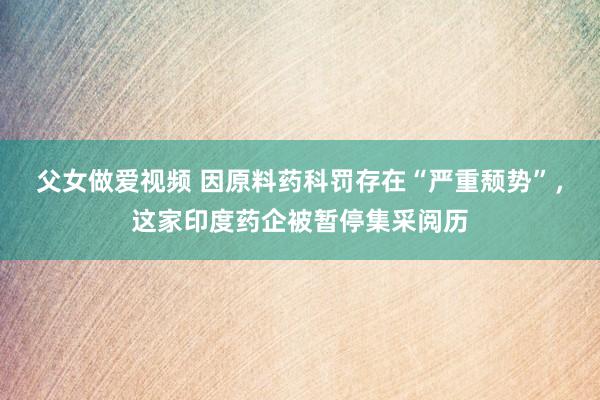 父女做爱视频 因原料药科罚存在“严重颓势”，这家印度药企被暂停集采阅历